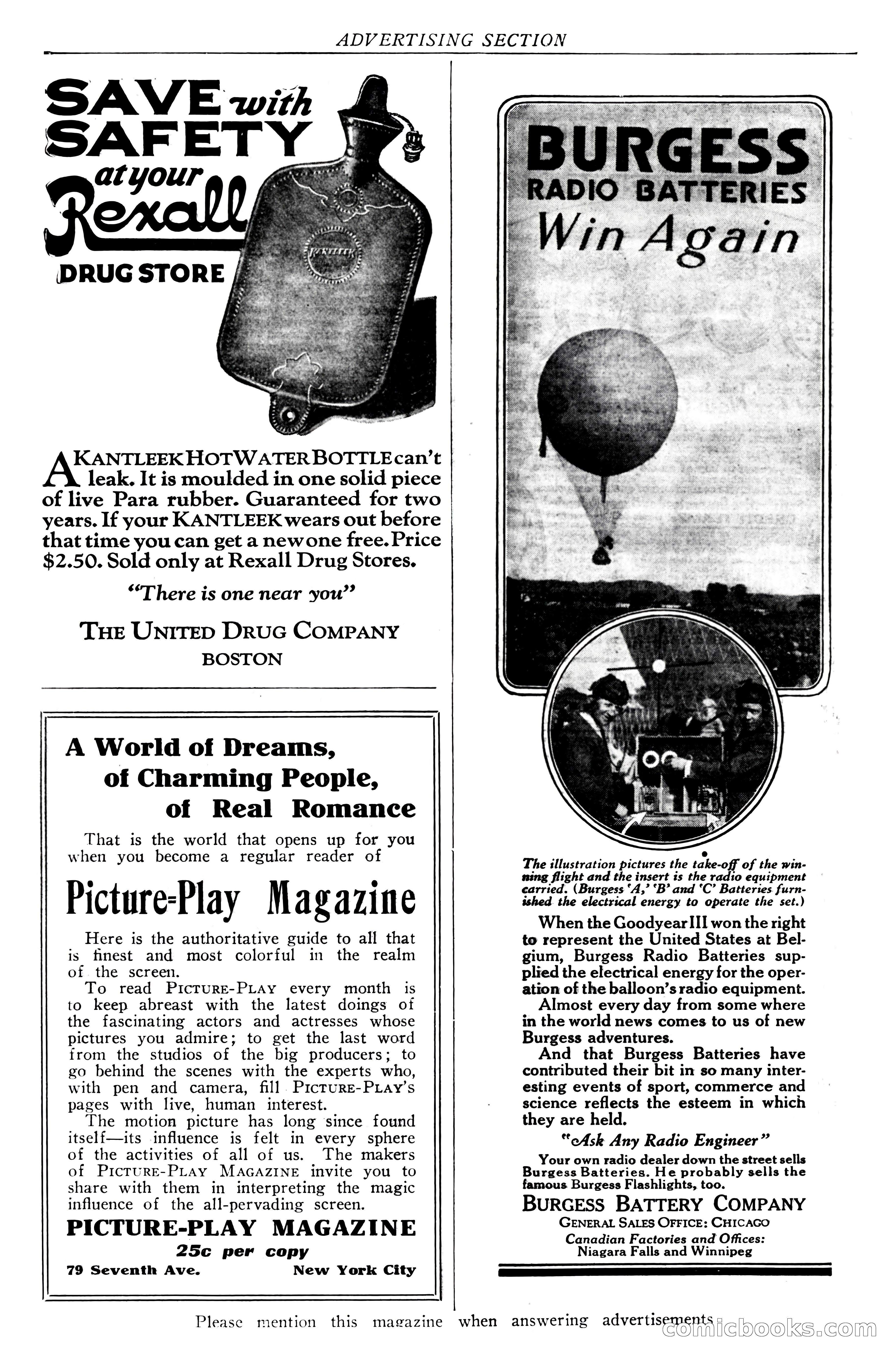 ADVERTISING SECTION

SAVE with SAFETY at your Rexall DRUG STORE

KANTLEEK

A KANTLEEK HOT WATER BOTTLE can't leak. It is moulded in one solid piece of live Para rubber. Guaranteed for two years. If your KANTLEEK wears out before that time you can get a new one free. Price $2.50. Sold only at Rexall Drug Stores.

"There is one near you"

THE UNITED DRUG COMPANY
BOSTON

A World of Dreams, of Charming People, of Real Romance

That is the world that opens up for you when you become a regular reader of

Picture-Play Magazine

Here is the authoritative guide to all that is finest and most colorful in the realm of the screen.

To read PICTURE-PLAY every month is to keep abreast with the latest doings of the fascinating actors and actresses whose pictures you admire; to get the last word from the studios of the big producers; to go behind the scenes with the experts who, with pen and camera, fill PICTURE-PLAY'S pages with live, human interest.

The motion picture has long since found itself—its influence is felt in every sphere of the activities of all of us. The makers of PICTURE-PLAY MAGAZINE invite you to share with them in interpreting the magic influence of the all-pervading screen.

PICTURE-PLAY MAGAZINE
25c per copy
79 Seventh Ave. New York City

BURGESS RADIO BATTERIES Win Again

The illustration pictures the take-off of the winning flight and the insert is the radio equipment carried. (Burgess 'A,' 'B' and 'C' Batteries furnished the electrical energy to operate the set.)

When the Goodyear III won the right to represent the United States at Belgium, Burgess Radio Batteries supplied the electrical energy for the operation of the balloon's radio equipment.

Almost every day from some where in the world news comes to us of new Burgess adventures.

And that Burgess Batteries have contributed their bit in so many interesting events of sport, commerce and science reflects the esteem in which they are held.

"Ask Any Radio Engineer"

Your own radio dealer down the street sells Burgess Batteries. He probably sells the famous Burgess Flashlights, too.

BURGESS BATTERY COMPANY
GENERAL SALES OFFICE: CHICAGO
Canadian Factories and Offices:
Niagara Falls and Winnipeg

Please mention this magazine when answering advertisements

comicbooks.com